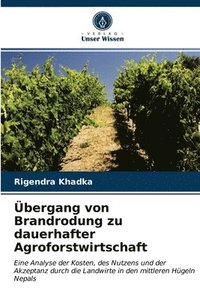 VERLAG
Unser Wissen

Rigendra Khadka

Übergang von Brandrodung zu dauerhafter Agroforstwirtschaft

Eine Analyse der Kosten, des Nutzens und der Akzeptanz durch die Landwirte in den mittleren Hügeln Nepals